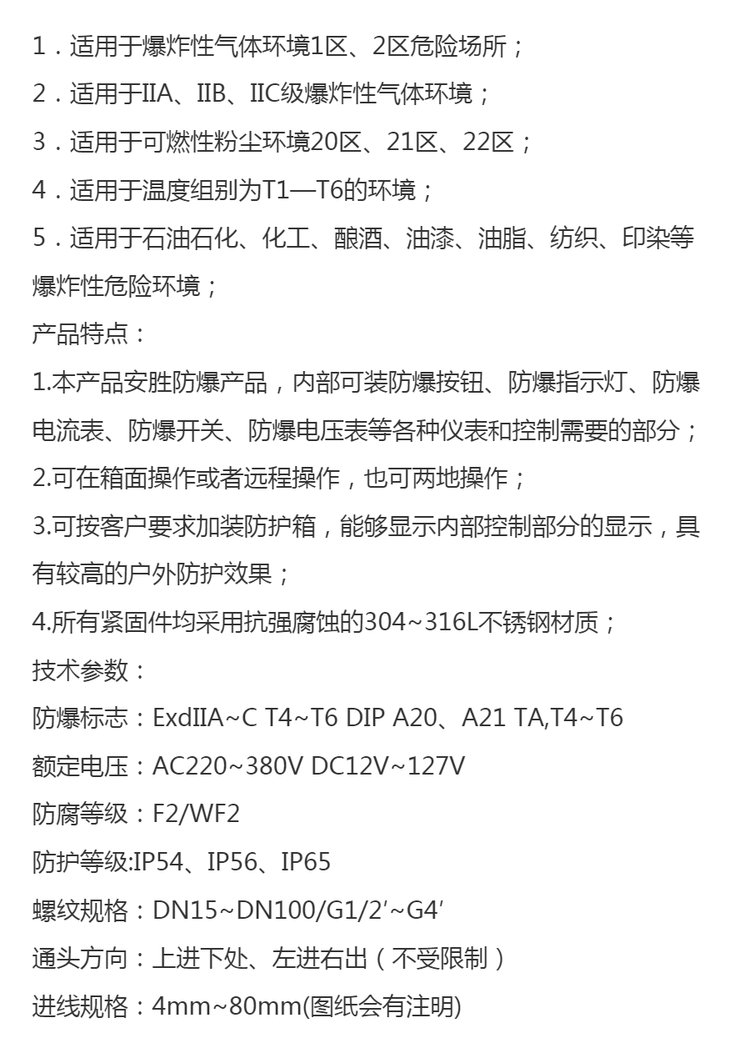 1．适用于爆炸性气体环境1区、2区危险场所；

2．适用于IIA、IIB、IIC级爆炸性气体环境；

3．适用于可燃性粉尘环境20区、21区、22区；

4．适用于温度组别为T1—T6的环境；

5．适用于石油石化、化工、酿酒、油漆、油脂、纺织、印染等爆炸性危险环境；

产品特点：

1.本产品安胜防爆产品，内部可装防爆按钮、防爆指示灯、防爆电流表、防爆开关、防爆电压表等各种仪表和控制需要的部分；

2.可在箱面操作或者远程操作，也可两地操作；

3.可按客户要求加装防护箱，能够显示内部控制部分的显示，具有较高的户外防护效果；

4.所有紧固件均采用抗强腐蚀的304~316L不锈钢材质；

技术参数：

防爆标志：ExdIIA~C T4~T6 DIP A20、A21 TA,T4~T6

额定电压：AC220~380V DC12V~127V

防腐等级：F2/WF2

防护等级:IP54、IP56、IP65

螺纹规格：DN15~DN100/G1/2'~G4'

通头方向：上进下处、左进右出（不受限制）

进线规格：4mm~80mm(图纸会有注明)